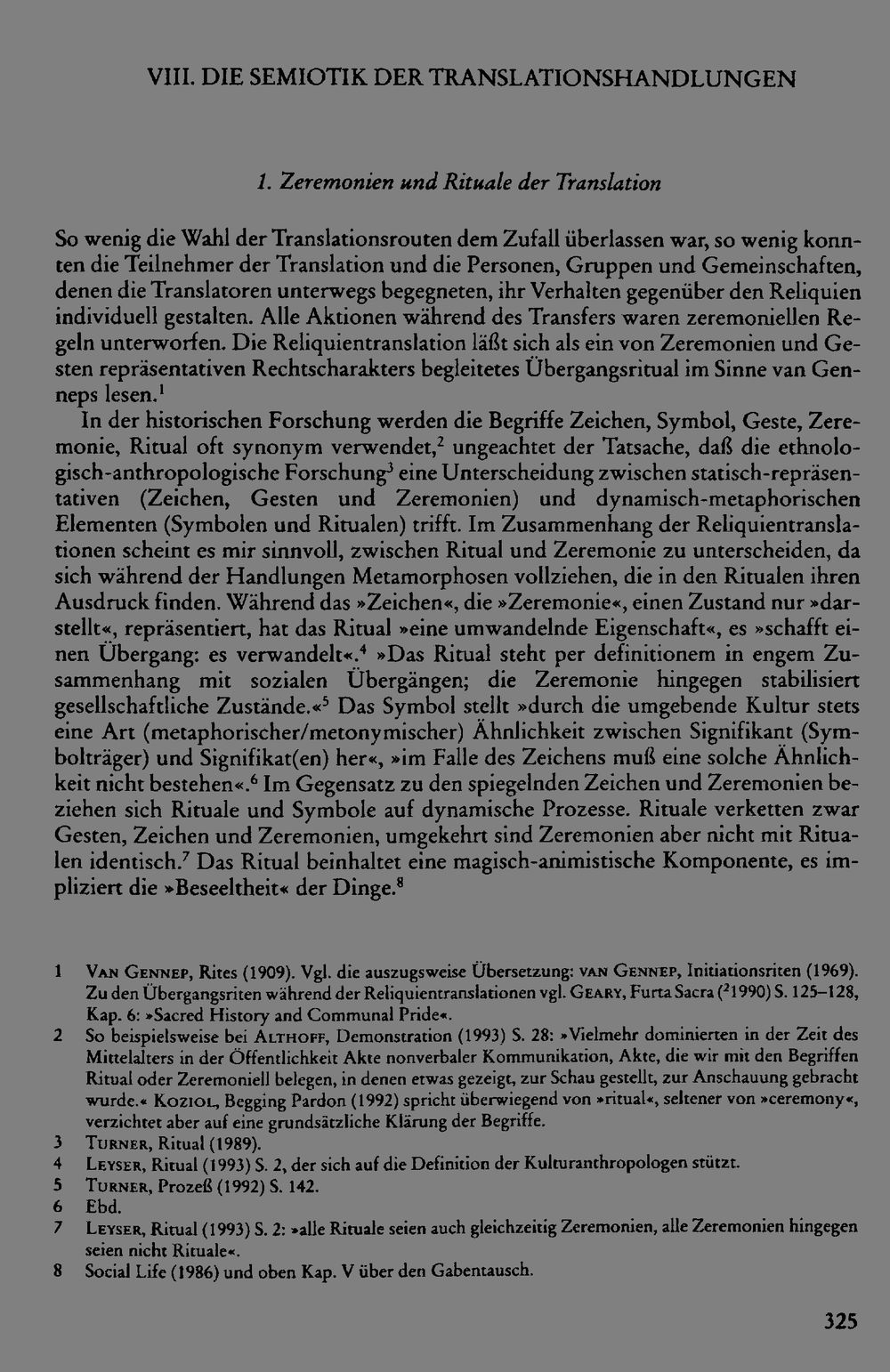 VIII. DIE SEMIOTIK DER TRANSLATIONSHANDLUNGEN

1. Zeremonien und Rituale der Translation

So wenig die Wahl der Translationsrouten dem Zufall überlassen war, so wenig konnten die Teilnehmer der Translation und die Personen, Gruppen und Gemeinschaften, denen die Translatoren unterwegs begegneten, ihr Verhalten gegenüber den Reliquien individuell gestalten. Alle Aktionen während des Transfers waren zeremoniellen Regeln unterworfen. Die Reliquientranslation läßt sich als ein von Zeremonien und Gesten repräsentativen Rechtscharakters begleitetes Übergangsritual im Sinne van Genneps lesen.$^{1}$

In der historischen Forschung werden die Begriffe Zeichen, Symbol, Geste, Zeremonie, Ritual oft synonym verwendet,$^{2}$ ungeachtet der Tatsache, daß die ethnologisch-anthropologische Forschung$^{3}$ eine Unterscheidung zwischen statisch-repräsentativen (Zeichen, Gesten und Zeremonien) und dynamisch-metaphorischen Elementen (Symbolen und Ritualen) trifft. Im Zusammenhang der Reliquientranslationen scheint es mir sinnvoll, zwischen Ritual und Zeremonie zu unterscheiden, da sich während der Handlungen Metamorphosen vollziehen, die in den Ritualen ihren Ausdruck finden. Während das »Zeichen«, die »Zeremonie«, einen Zustand nur »darstellt«, repräsentiert, hat das Ritual »eine umwandelnde Eigenschaft«, es »schafft einen Übergang: es verwandelt«.$^{4}$ »Das Ritual steht per definitionem in engem Zusammenhang mit sozialen Übergängen; die Zeremonie hingegen stabilisiert gesellschaftliche Zustände.«$^{5}$ Das Symbol stellt »durch die umgebende Kultur stets eine Art (metaphorischer/metonymischer) Ähnlichkeit zwischen Signifikant (Symbolträger) und Signifikat(en) her«, »im Falle des Zeichens muß eine solche Ähnlichkeit nicht bestehen«.$^{6}$ Im Gegensatz zu den spiegelnden Zeichen und Zeremonien beziehen sich Rituale und Symbole auf dynamische Prozesse. Rituale verketten zwar Gesten, Zeichen und Zeremonien, umgekehrt sind Zeremonien aber nicht mit Ritualen identisch.$^{7}$ Das Ritual beinhaltet eine magisch-animistische Komponente, es impliziert die »Beseeltheit« der Dinge.$^{8}$

1 Van Gennep, Rites (1909). Vgl. die auszugsweise Übersetzung: van Gennep, Initiationsriten (1969). Zu den Übergangsriten während der Reliquientranslationen vgl. Geary, Furta Sacra ($^{2}$1990) S. 125–128, Kap. 6: »Sacred History and Communal Pride«.
2 So beispielsweise bei Althoff, Demonstration (1993) S. 28: »Vielmehr dominierten in der Zeit des Mittelalters in der Öffentlichkeit Akte nonverbaler Kommunikation, Akte, die wir mit den Begriffen Ritual oder Zeremoniell belegen, in denen etwas gezeigt, zur Schau gestellt, zur Anschauung gebracht wurde.« Koziol, Begging Pardon (1992) spricht überwiegend von »ritual«, seltener von »ceremony«, verzichtet aber auf eine grundsätzliche Klärung der Begriffe.
3 Turner, Ritual (1989).
4 Leyser, Ritual (1993) S. 2, der sich auf die Definition der Kulturanthropologen stützt.
5 Turner, Prozeß (1992) S. 142.
6 Ebd.
7 Leyser, Ritual (1993) S. 2: »alle Rituale seien auch gleichzeitig Zeremonien, alle Zeremonien hingegen seien nicht Rituale«.
8 Social Life (1986) und oben Kap. V über den Gabentausch.

325